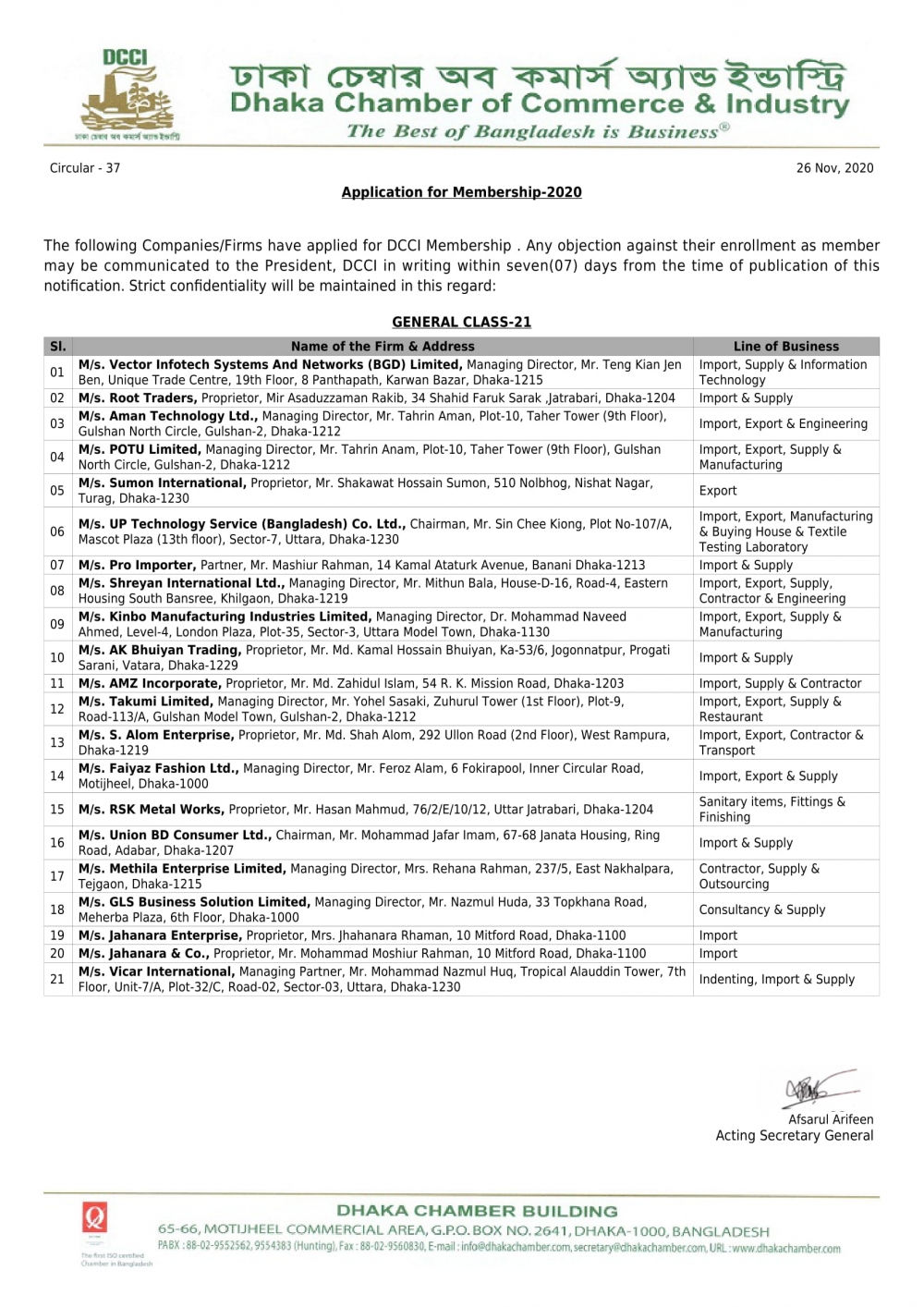 DCCI
ঢাকা চেম্বার অব কমার্স অ্যান্ড ইন্ডাস্ট্রি
ঢাকা চেম্বার অব কমার্স অ্যান্ড ইন্ডাস্ট্রি
Dhaka Chamber of Commerce & Industry
The Best of Bangladesh is Business®

Circular - 37

26 Nov, 2020

Application for Membership-2020

The following Companies/Firms have applied for DCCI Membership . Any objection against their enrollment as member may be communicated to the President, DCCI in writing within seven(07) days from the time of publication of this notification. Strict confidentiality will be maintained in this regard:

GENERAL CLASS-21

| Sl. | Name of the Firm & Address | Line of Business |
|---|---|---|
| 01 | M/s. Vector Infotech Systems And Networks (BGD) Limited, Managing Director, Mr. Teng Kian Jen Ben, Unique Trade Centre, 19th Floor, 8 Panthapath, Karwan Bazar, Dhaka-1215 | Import, Supply & Information Technology |
| 02 | M/s. Root Traders, Proprietor, Mir Asaduzzaman Rakib, 34 Shahid Faruk Sarak ,Jatrabari, Dhaka-1204 | Import & Supply |
| 03 | M/s. Aman Technology Ltd., Managing Director, Mr. Tahrin Aman, Plot-10, Taher Tower (9th Floor), Gulshan North Circle, Gulshan-2, Dhaka-1212 | Import, Export & Engineering |
| 04 | M/s. POTU Limited, Managing Director, Mr. Tahrin Anam, Plot-10, Taher Tower (9th Floor), Gulshan North Circle, Gulshan-2, Dhaka-1212 | Import, Export, Supply & Manufacturing |
| 05 | M/s. Sumon International, Proprietor, Mr. Shakawat Hossain Sumon, 510 Nolbhog, Nishat Nagar, Turag, Dhaka-1230 | Export |
| 06 | M/s. UP Technology Service (Bangladesh) Co. Ltd., Chairman, Mr. Sin Chee Kiong, Plot No-107/A, Mascot Plaza (13th floor), Sector-7, Uttara, Dhaka-1230 | Import, Export, Manufacturing & Buying House & Textile Testing Laboratory |
| 07 | M/s. Pro Importer, Partner, Mr. Mashiur Rahman, 14 Kamal Ataturk Avenue, Banani Dhaka-1213 | Import & Supply |
| 08 | M/s. Shreyan International Ltd., Managing Director, Mr. Mithun Bala, House-D-16, Road-4, Eastern Housing South Bansree, Khilgaon, Dhaka-1219 | Import, Export, Supply, Contractor & Engineering |
| 09 | M/s. Kinbo Manufacturing Industries Limited, Managing Director, Dr. Mohammad Naveed Ahmed, Level-4, London Plaza, Plot-35, Sector-3, Uttara Model Town, Dhaka-1130 | Import, Export, Supply & Manufacturing |
| 10 | M/s. AK Bhuiyan Trading, Proprietor, Mr. Md. Kamal Hossain Bhuiyan, Ka-53/6, Jogonnatpur, Progati Sarani, Vatara, Dhaka-1229 | Import & Supply |
| 11 | M/s. AMZ Incorporate, Proprietor, Mr. Md. Zahidul Islam, 54 R. K. Mission Road, Dhaka-1203 | Import, Supply & Contractor |
| 12 | M/s. Takumi Limited, Managing Director, Mr. Yohel Sasaki, Zuhurul Tower (1st Floor), Plot-9, Road-113/A, Gulshan Model Town, Gulshan-2, Dhaka-1212 | Import, Export, Supply & Restaurant |
| 13 | M/s. S. Alom Enterprise, Proprietor, Mr. Md. Shah Alom, 292 Ullon Road (2nd Floor), West Rampura, Dhaka-1219 | Import, Export, Contractor & Transport |
| 14 | M/s. Faiyaz Fashion Ltd., Managing Director, Mr. Feroz Alam, 6 Fokirapool, Inner Circular Road, Motijheel, Dhaka-1000 | Import, Export & Supply |
| 15 | M/s. RSK Metal Works, Proprietor, Mr. Hasan Mahmud, 76/2/E/10/12, Uttar Jatrabari, Dhaka-1204 | Sanitary items, Fittings & Finishing |
| 16 | M/s. Union BD Consumer Ltd., Chairman, Mr. Mohammad Jafar Imam, 67-68 Janata Housing, Ring Road, Adabar, Dhaka-1207 | Import & Supply |
| 17 | M/s. Methila Enterprise Limited, Managing Director, Mrs. Rehana Rahman, 237/5, East Nakhalpara, Tejgaon, Dhaka-1215 | Contractor, Supply & Outsourcing |
| 18 | M/s. GLS Business Solution Limited, Managing Director, Mr. Nazmul Huda, 33 Topkhana Road, Meherba Plaza, 6th Floor, Dhaka-1000 | Consultancy & Supply |
| 19 | M/s. Jahanara Enterprise, Proprietor, Mrs. Jhahanara Rhaman, 10 Mitford Road, Dhaka-1100 | Import |
| 20 | M/s. Jahanara & Co., Proprietor, Mr. Mohammad Moshiur Rahman, 10 Mitford Road, Dhaka-1100 | Import |
| 21 | M/s. Vicar International, Managing Partner, Mr. Mohammad Nazmul Huq, Tropical Alauddin Tower, 7th Floor, Unit-7/A, Plot-32/C, Road-02, Sector-03, Uttara, Dhaka-1230 | Indenting, Import & Supply |

Afsarul Arifeen
Acting Secretary General

The first ISO certified Chamber in Bangladesh
DHAKA CHAMBER BUILDING
65-66, MOTIJHEEL COMMERCIAL AREA, G.P.O. BOX NO. 2641, DHAKA-1000, BANGLADESH
PABX : 88-02-9552562, 9554383 (Hunting), Fax : 88-02-9560830, E-mail : info@dhakachamber.com, secretary@dhakachamber.com, URL : www.dhakachamber.com